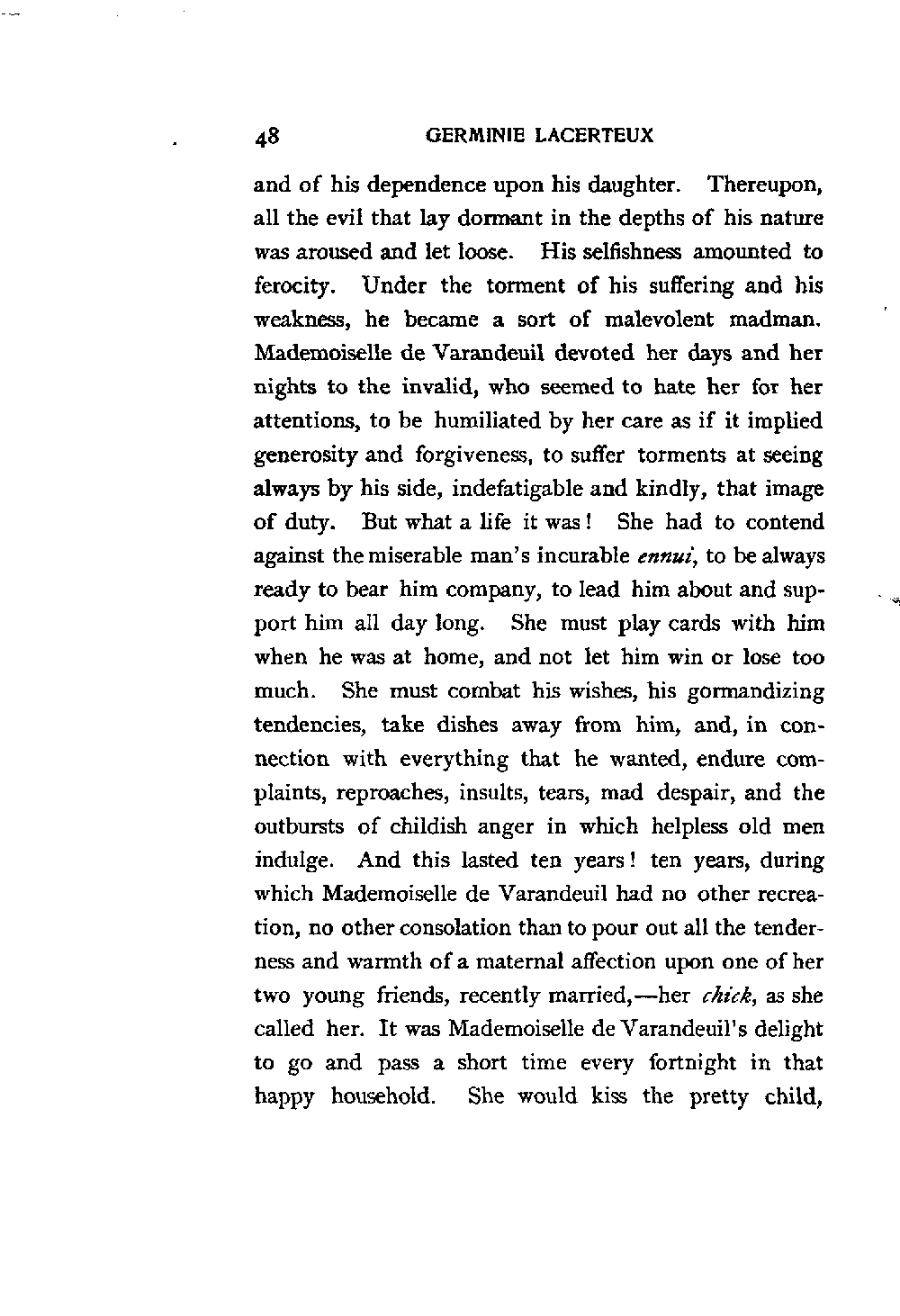 48 GERMINIE LACERTEUX

and of his dependence upon his daughter. Thereupon, all the evil that lay dormant in the depths of his nature was aroused and let loose. His selfishness amounted to ferocity. Under the torment of his suffering and his weakness, he became a sort of malevolent madman. Mademoiselle de Varandeuil devoted her days and her nights to the invalid, who seemed to hate her for her attentions, to be humiliated by her care as if it implied generosity and forgiveness, to suffer torments at seeing always by his side, indefatigable and kindly, that image of duty. But what a life it was! She had to contend against the miserable man's incurable ennui, to be always ready to bear him company, to lead him about and support him all day long. She must play cards with him when he was at home, and not let him win or lose too much. She must combat his wishes, his gormandizing tendencies, take dishes away from him, and, in connection with everything that he wanted, endure complaints, reproaches, insults, tears, mad despair, and the outbursts of childish anger in which helpless old men indulge. And this lasted ten years! ten years, during which Mademoiselle de Varandeuil had no other recreation, no other consolation than to pour out all the tenderness and warmth of a maternal affection upon one of her two young friends, recently married,—her chick, as she called her. It was Mademoiselle de Varandeuil's delight to go and pass a short time every fortnight in that happy household. She would kiss the pretty child,